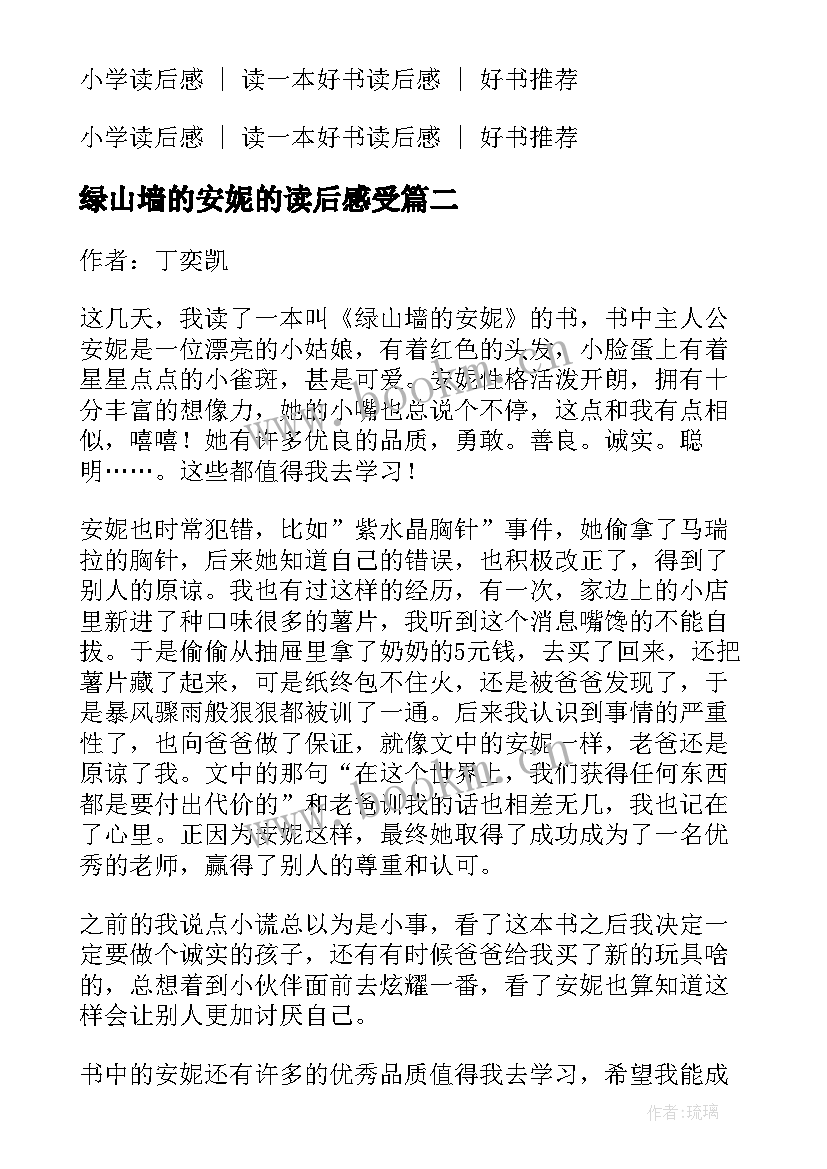 小学读后感 ｜ 读一本好书读后感 ｜ 好书推荐

小学读后感 ｜ 读一本好书读后感 ｜ 好书推荐

绿山墙的安妮的读后感受篇二

作者：丁奕凯

这几天，我读了一本叫《绿山墙的安妮》的书，书中主人公安妮是一位漂亮的小姑娘，有着红色的头发，小脸蛋上有着星星点点的小雀斑，甚是可爱。安妮性格活泼开朗，拥有十分丰富的想像力，她的小嘴也总说个不停，这点和我有点相似，嘻嘻！她有许多优良的品质，勇敢。善良。诚实。聪明……。这些都值得我去学习！

安妮也时常犯错，比如”紫水晶胸针”事件，她偷拿了马瑞拉的胸针，后来她知道自己的错误，也积极改正了，得到了别人的原谅。我也有过这样的经历，有一次，家边上的小店里新进了种口味很多的薯片，我听到这个消息嘴馋的不能自拔。于是偷偷从抽屉里拿了奶奶的5元钱，去买了回来，还把薯片藏了起来，可是纸终包不住火，还是被爸爸发现了，于是暴风骤雨般狠狠都被训了一通。后来我认识到事情的严重性了，也向爸爸做了保证，就像文中的安妮一样，老爸还是原谅了我。文中的那句“在这个世界上，我们获得任何东西都是要付出代价的”和老爸训我的话也相差无几，我也记在了心里。正因为安妮这样，最终她取得了成功成为了一名优秀的老师，赢得了别人的尊重和认可。

之前的我说点小谎总以为是小事，看了这本书之后我决定一定要做个诚实的孩子，还有有时候爸爸给我买了新的玩具啥的，总想着到小伙伴面前去炫耀一番，看了安妮也算知道这样会让别人更加讨厌自己。

书中的安妮还有许多的优秀品质值得我去学习，希望我能成

作者:琉璃